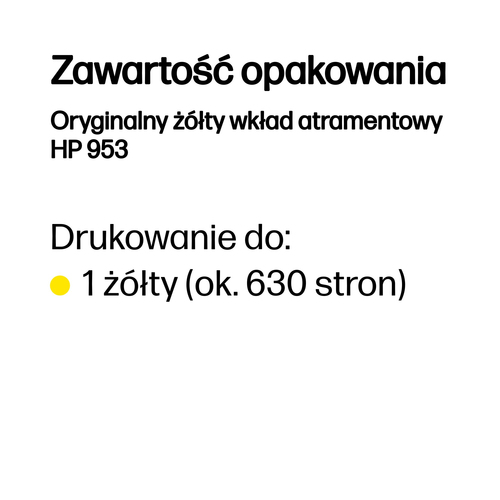 Zawartość opakowania

Oryginalny żółty wkład atramentowy HP 953

Drukowanie do:

1 żółty (ok. 630 stron)